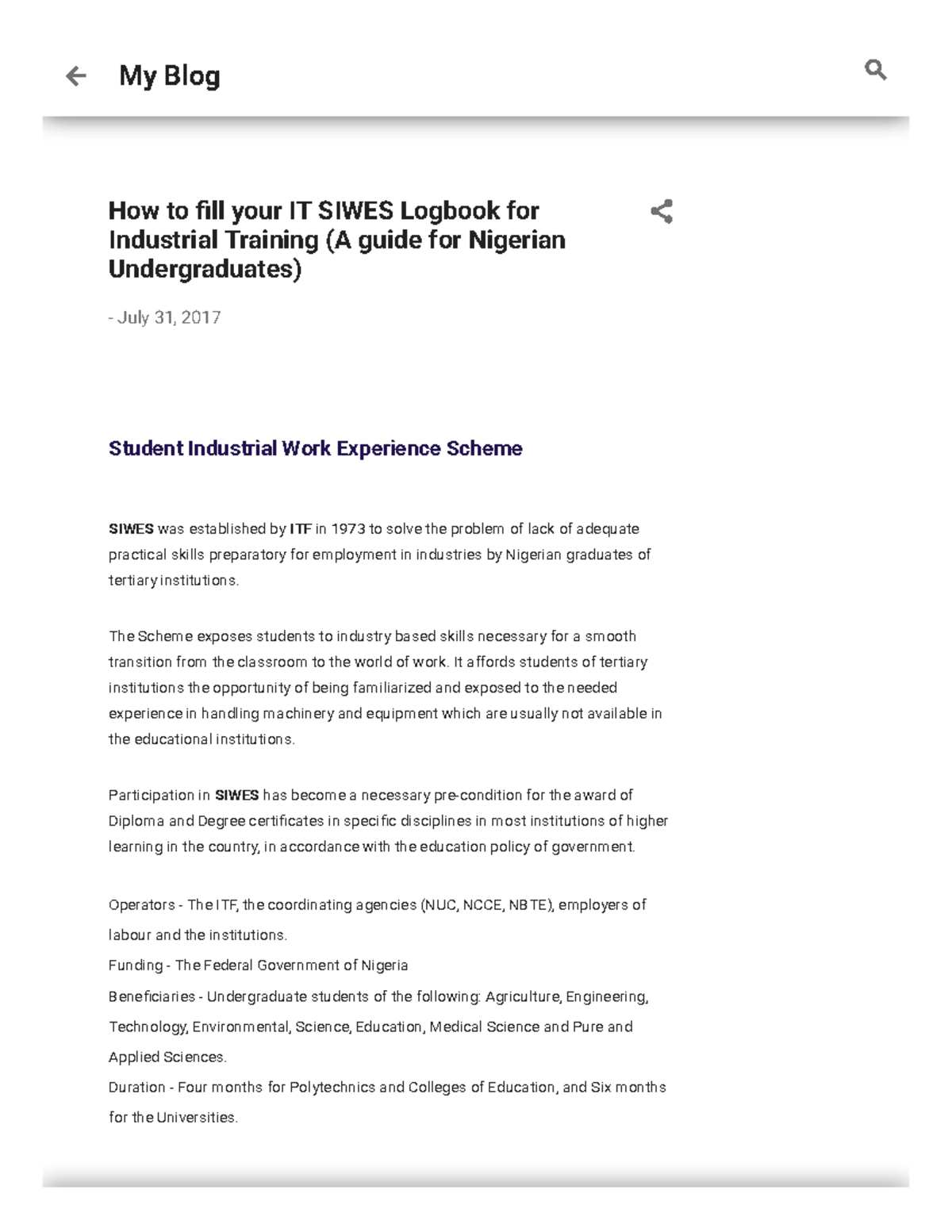 My Blog

How to fill your IT SIWES Logbook for Industrial Training (A guide for Nigerian Undergraduates)

- July 31, 2017

Student Industrial Work Experience Scheme

SIWES was established by ITF in 1973 to solve the problem of lack of adequate practical skills preparatory for employment in industries by Nigerian graduates of tertiary institutions.

The Scheme exposes students to industry based skills necessary for a smooth transition from the classroom to the world of work. It affords students of tertiary institutions the opportunity of being familiarized and exposed to the needed experience in handling machinery and equipment which are usually not available in the educational institutions.

Participation in SIWES has become a necessary pre-condition for the award of Diploma and Degree certificates in specific disciplines in most institutions of higher learning in the country, in accordance with the education policy of government.

Operators - The ITF, the coordinating agencies (NUC, NCCE, NBTE), employers of labour and the institutions.
Funding - The Federal Government of Nigeria
Beneficiaries - Undergraduate students of the following: Agriculture, Engineering, Technology, Environmental, Science, Education, Medical Science and Pure and Applied Sciences.
Duration - Four months for Polytechnics and Colleges of Education, and Six months for the Universities.